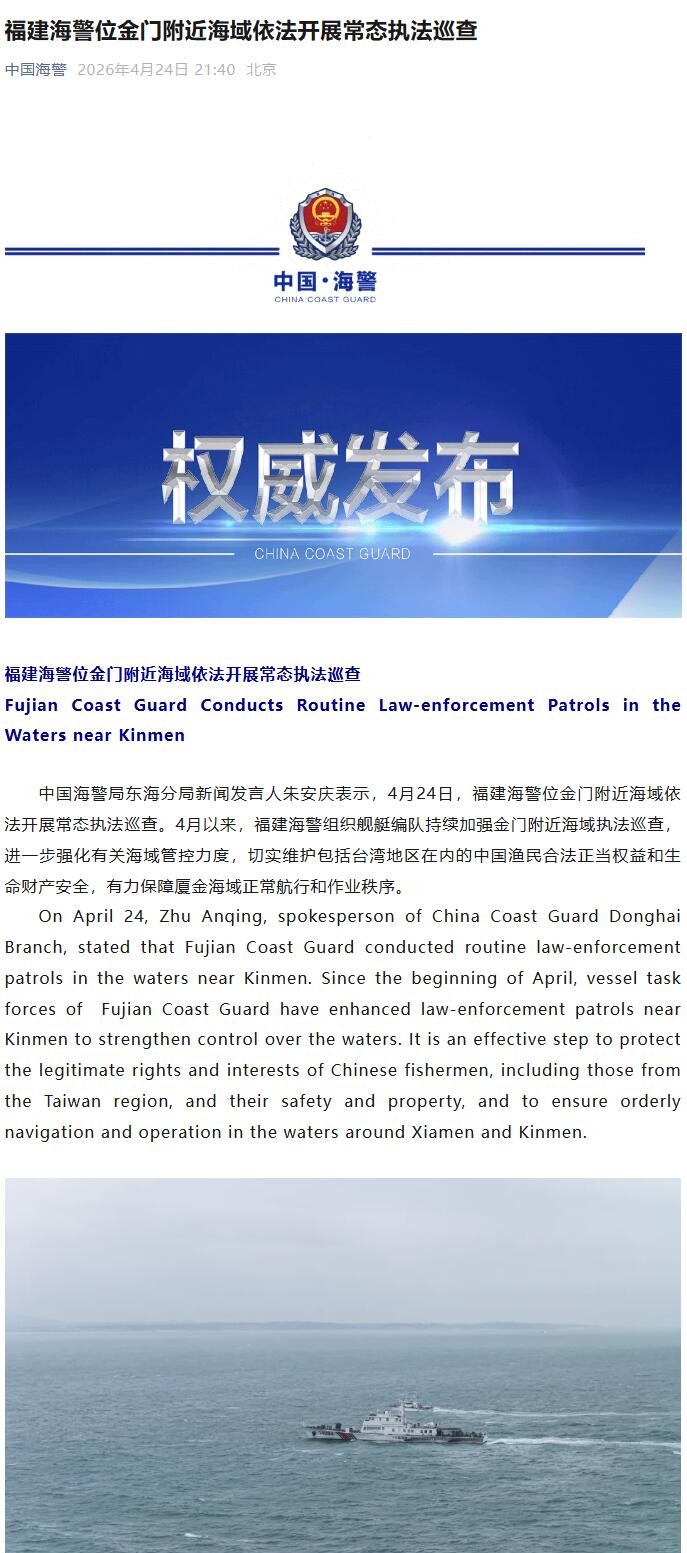 福建海警位金门附近海域依法开展常态执法巡查

中国海警 2026年4月24日 21:40 北京

中国·海警
CHINA COAST GUARD

权威发布
CHINA COAST GUARD

福建海警位金门附近海域依法开展常态执法巡查
Fujian Coast Guard Conducts Routine Law-enforcement Patrols in the Waters near Kinmen

中国海警局东海分局新闻发言人朱安庆表示，4月24日，福建海警位金门附近海域依法开展常态执法巡查。4月以来，福建海警组织舰艇编队持续加强金门附近海域执法巡查，进一步强化有关海域管控力度，切实维护包括台湾地区在内的中国渔民合法正当权益和生命财产安全，有力保障厦金海域正常航行和作业秩序。

On April 24, Zhu Anqing, spokesperson of China Coast Guard Donghai Branch, stated that Fujian Coast Guard conducted routine law-enforcement patrols in the waters near Kinmen. Since the beginning of April, vessel task forces of Fujian Coast Guard have enhanced law-enforcement patrols near Kinmen to strengthen control over the waters. It is an effective step to protect the legitimate rights and interests of Chinese fishermen, including those from the Taiwan region, and their safety and property, and to ensure orderly navigation and operation in the waters around Xiamen and Kinmen.